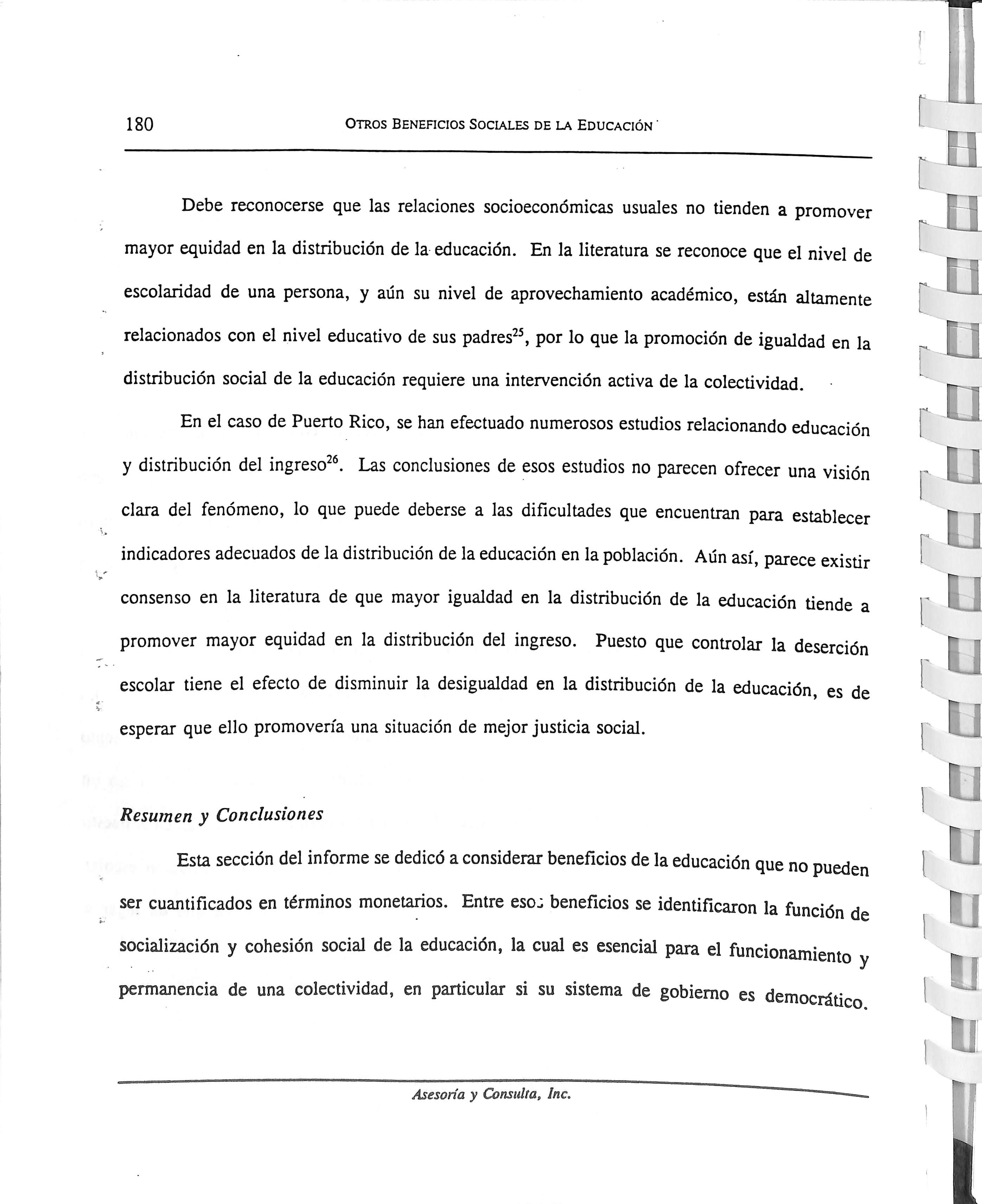 180 OTROS BENEFICIOS SOCIALES DE LA EDUCACIÓN

Debe reconocerse que las relaciones socioeconómicas usuales no tienden a promover mayor equidad en la distribución de la educación. En la literatura se reconoce que el nivel de escolaridad de una persona, y aún su nivel de aprovechamiento académico, están altamente relacionados con el nivel educativo de sus padres$^{25}$, por lo que la promoción de igualdad en la distribución social de la educación requiere una intervención activa de la colectividad.

En el caso de Puerto Rico, se han efectuado numerosos estudios relacionando educación y distribución del ingreso$^{26}$. Las conclusiones de esos estudios no parecen ofrecer una visión clara del fenómeno, lo que puede deberse a las dificultades que encuentran para establecer indicadores adecuados de la distribución de la educación en la población. Aún así, parece existir consenso en la literatura de que mayor igualdad en la distribución de la educación tiende a promover mayor equidad en la distribución del ingreso. Puesto que controlar la deserción escolar tiene el efecto de disminuir la desigualdad en la distribución de la educación, es de esperar que ello promovería una situación de mejor justicia social.

Resumen y Conclusiones

Esta sección del informe se dedicó a considerar beneficios de la educación que no pueden ser cuantificados en términos monetarios. Entre esos beneficios se identificaron la función de socialización y cohesión social de la educación, la cual es esencial para el funcionamiento y permanencia de una colectividad, en particular si su sistema de gobierno es democrático.

Asesoría y Consulta, Inc.